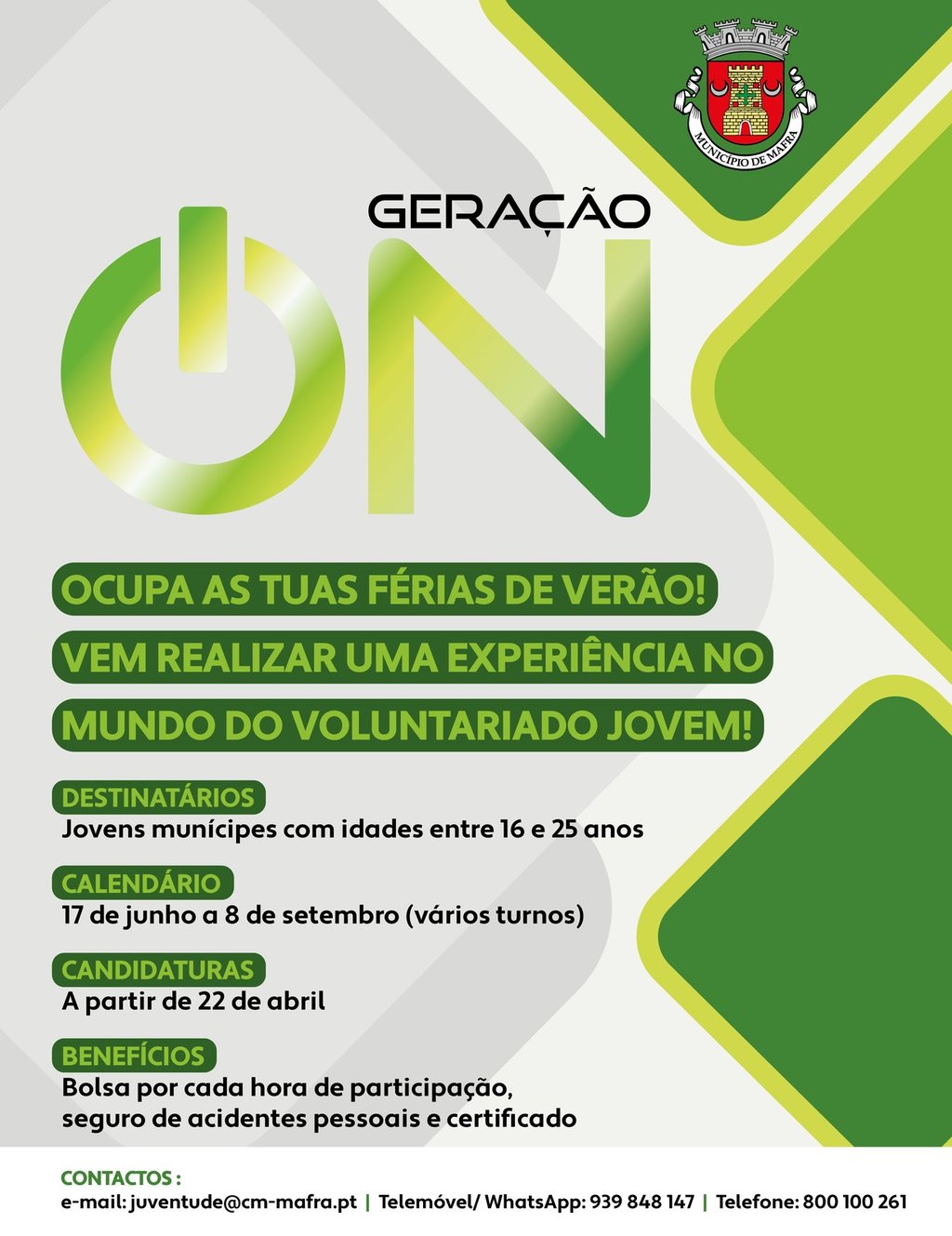 MUNICÍPIO DE MAFRA

GERAÇÃO
ON

OCUPA AS TUAS FÉRIAS DE VERÃO!
VEM REALIZAR UMA EXPERIÊNCIA NO
MUNDO DO VOLUNTARIADO JOVEM!

DESTINATÁRIOS
Jovens munícipes com idades entre 16 e 25 anos

CALENDÁRIO
17 de junho a 8 de setembro (vários turnos)

CANDIDATURAS
A partir de 22 de abril

BENEFÍCIOS
Bolsa por cada hora de participação,
seguro de acidentes pessoais e certificado

CONTACTOS :
e-mail: juventude@cm-mafra.pt | Telemóvel/ WhatsApp: 939 848 147 | Telefone: 800 100 261